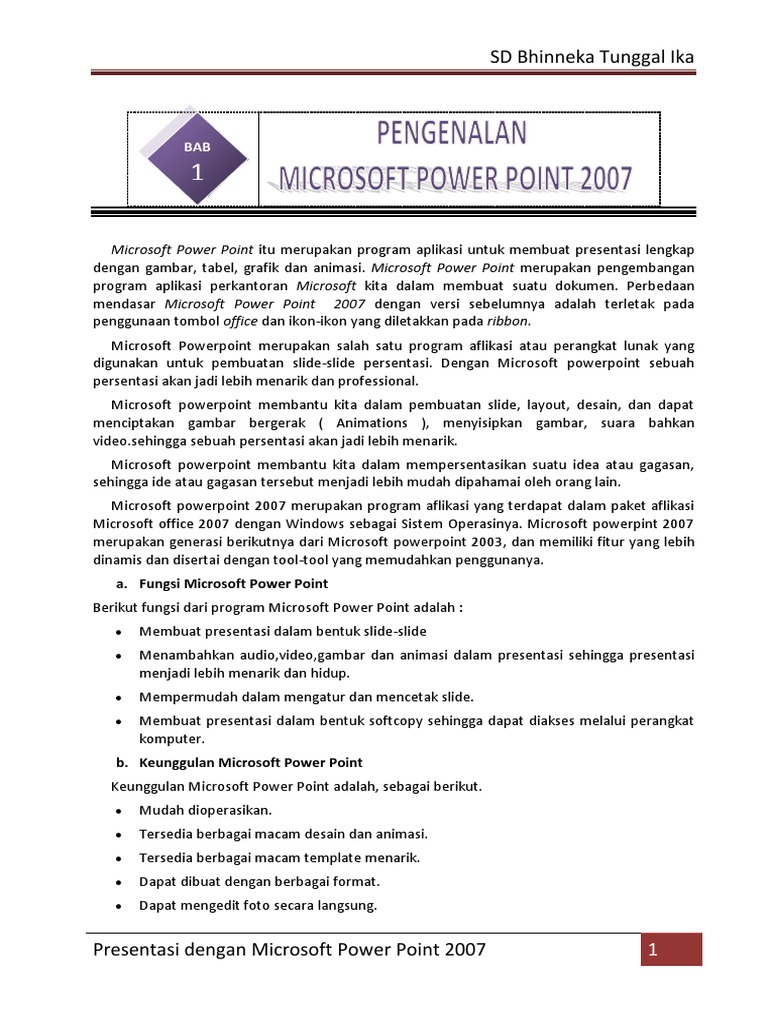 SD Bhinneka Tunggal Ika

BAB
1

PENGENALAN
MICROSOFT POWER POINT 2007

Microsoft Power Point itu merupakan program aplikasi untuk membuat presentasi lengkap dengan gambar, tabel, grafik dan animasi. Microsoft Power Point merupakan pengembangan program aplikasi perkantoran Microsoft kita dalam membuat suatu dokumen. Perbedaan mendasar Microsoft Power Point 2007 dengan versi sebelumnya adalah terletak pada penggunaan tombol office dan ikon-ikon yang diletakkan pada ribbon.

Microsoft Powerpoint merupakan salah satu program aflikasi atau perangkat lunak yang digunakan untuk pembuatan slide-slide persentasi. Dengan Microsoft powerpoint sebuah persentasi akan jadi lebih menarik dan professional.

Microsoft powerpoint membantu kita dalam pembuatan slide, layout, desain, dan dapat menciptakan gambar bergerak ( Animations ), menyisipkan gambar, suara bahkan video.sehingga sebuah persentasi akan jadi lebih menarik.

Microsoft powerpoint membantu kita dalam mempersentasikan suatu idea atau gagasan, sehingga ide atau gagasan tersebut menjadi lebih mudah dipahamai oleh orang lain.

Microsoft powerpoint 2007 merupakan program aflikasi yang terdapat dalam paket aflikasi Microsoft office 2007 dengan Windows sebagai Sistem Operasinya. Microsoft powerpint 2007 merupakan generasi berikutnya dari Microsoft powerpoint 2003, dan memiliki fitur yang lebih dinamis dan disertai dengan tool-tool yang memudahkan penggunanya.

a. Fungsi Microsoft Power Point

Berikut fungsi dari program Microsoft Power Point adalah :

• Membuat presentasi dalam bentuk slide-slide
• Menambahkan audio,video,gambar dan animasi dalam presentasi sehingga presentasi menjadi lebih menarik dan hidup.
• Mempermudah dalam mengatur dan mencetak slide.
• Membuat presentasi dalam bentuk softcopy sehingga dapat diakses melalui perangkat komputer.

b. Keunggulan Microsoft Power Point

Keunggulan Microsoft Power Point adalah, sebagai berikut.

• Mudah dioperasikan.
• Tersedia berbagai macam desain dan animasi.
• Tersedia berbagai macam template menarik.
• Dapat dibuat dengan berbagai format.
• Dapat mengedit foto secara langsung.

Presentasi dengan Microsoft Power Point 2007
1